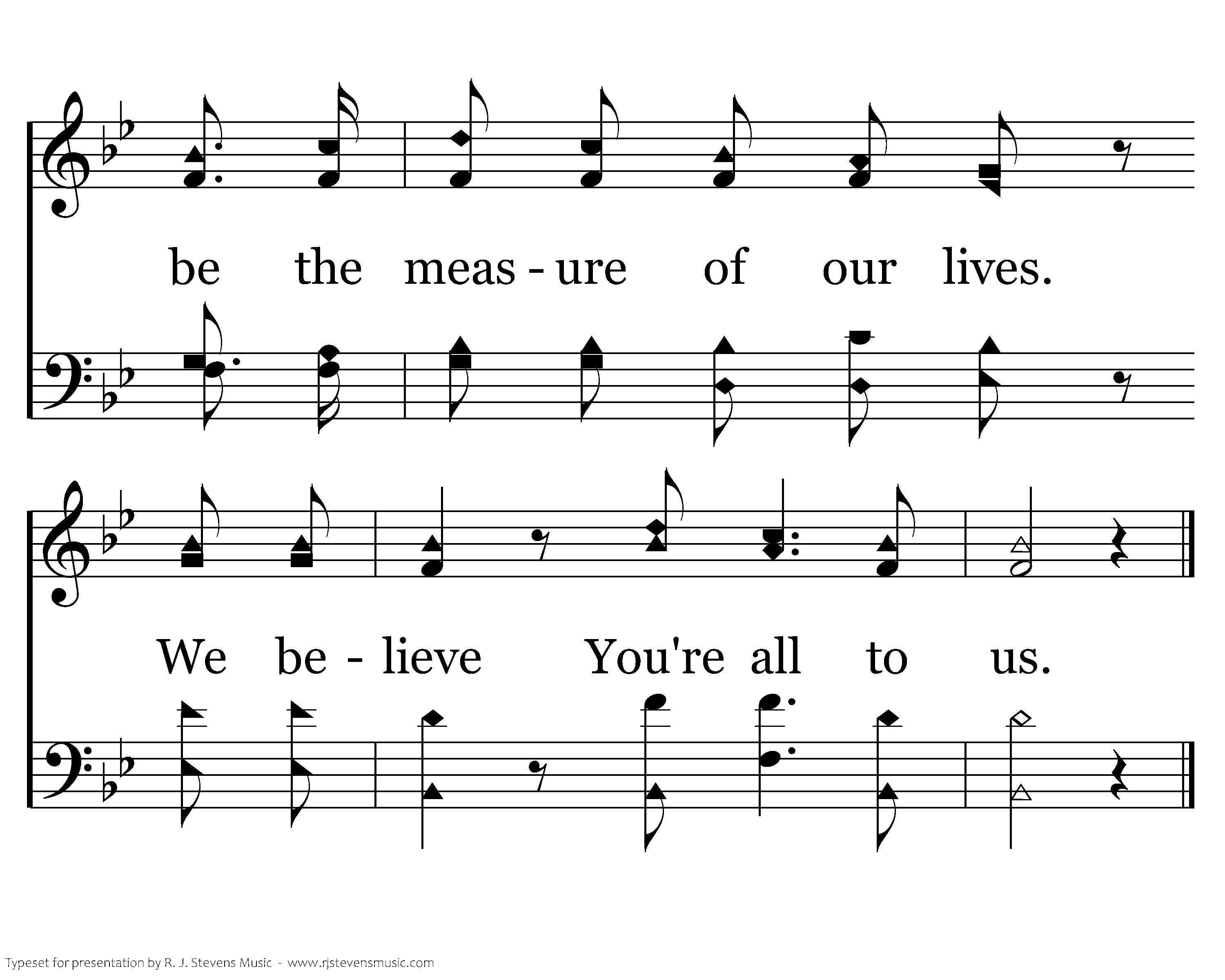 be the meas - ure of our lives.

We be - lieve You're all to us.

Typeset for presentation by R. J. Stevens Music - www.rjstevensmusic.com